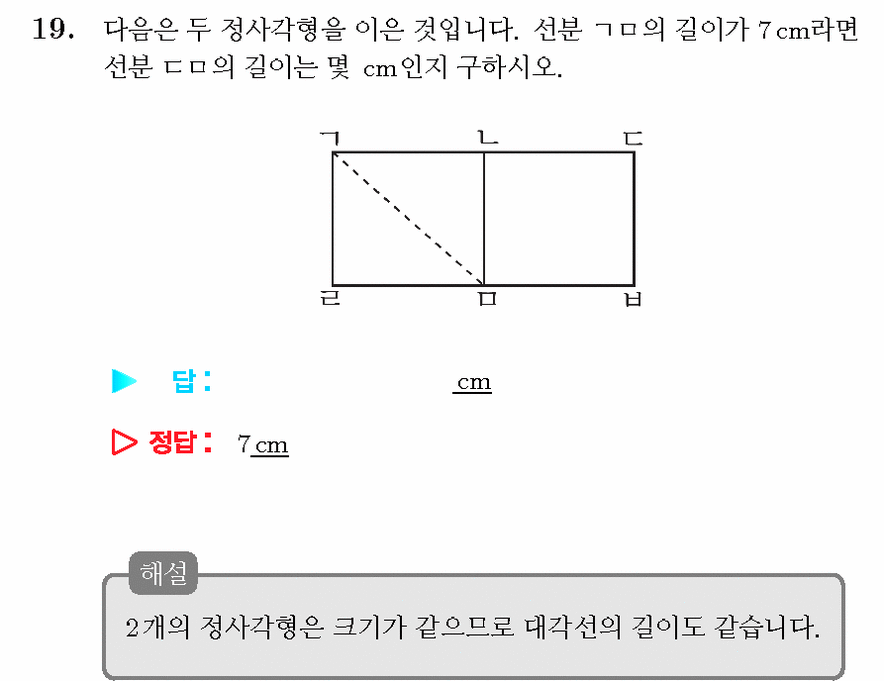 19. 다음은 두 정사각형을 이은 것입니다. 선분 ㄱㅁ의 길이가 7 cm라면 선분 ㄷㅁ의 길이는 몇 cm인지 구하시오.

ㄱ ㄴ ㄷ
ㄹ ㅁ ㅂ

▶ 답 : cm

▷ 정답 : 7 cm

해설
2개의 정사각형은 크기가 같으므로 대각선의 길이도 같습니다.